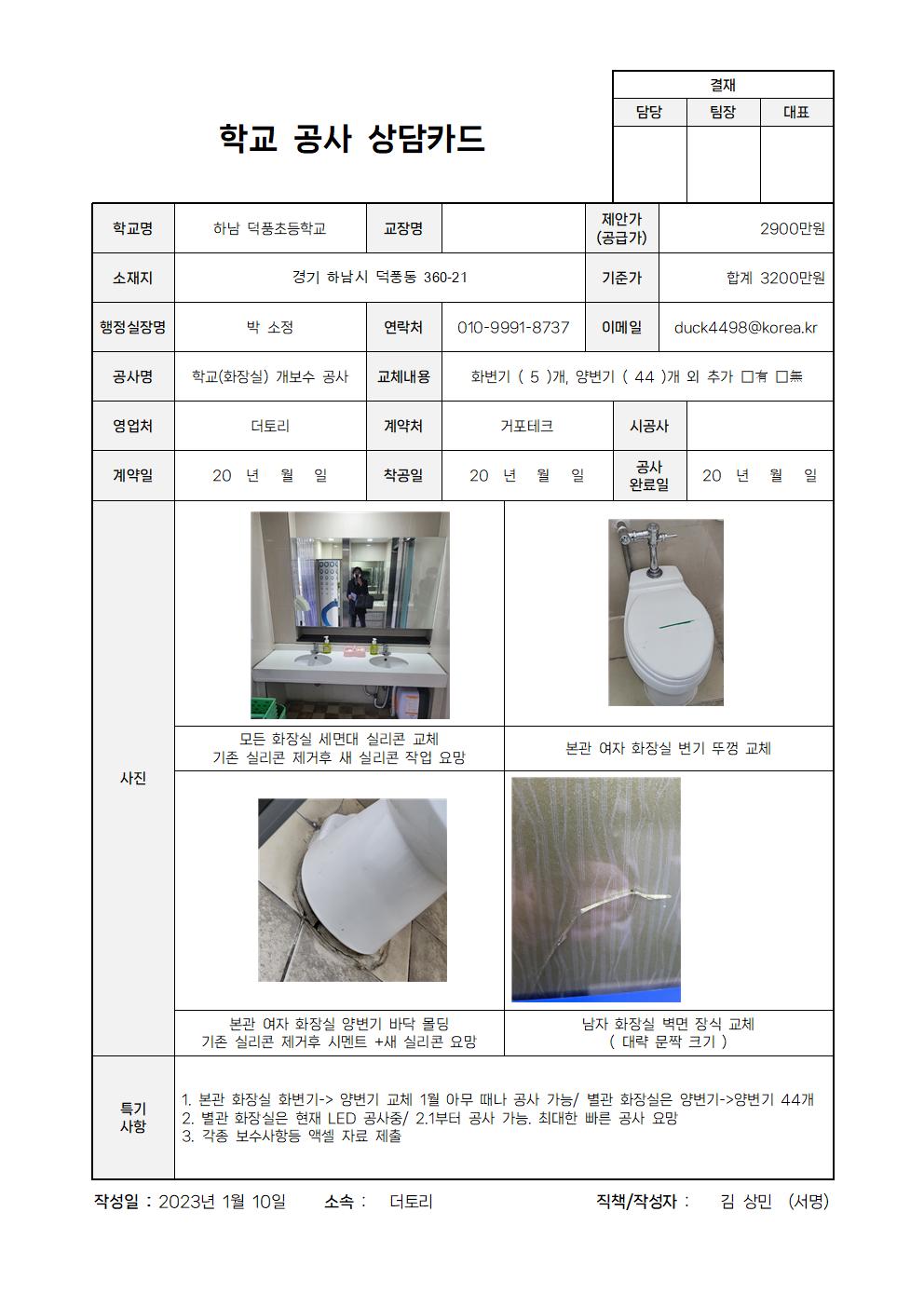 학교 공사 상담카드

| 결재 | | |
|---|---|---|
| 담당 | 팀장 | 대표 |
| | | |

| 학교명 | 하남 덕풍초등학교 | 교장명 | | 제안가 (공급가) | 2900만원 |
|---|---|---|---|---|---|
| 소재지 | 경기 하남시 덕풍동 360-21 | | | 기준가 | 합계 3200만원 |
| 행정실장명 | 박 소정 | 연락처 | 010-9991-8737 | 이메일 | duck4498@korea.kr |
| 공사명 | 학교(화장실) 개보수 공사 | 교체내용 | 화변기 ( 5 )개, 양변기 ( 44 )개 외 추가 □有 □無 | | |
| 영업처 | 더토리 | 계약처 | 거포테크 | 시공사 | |
| 계약일 | 20 년 월 일 | 착공일 | 20 년 월 일 | 공사 완료일 | 20 년 월 일 |

사진

모든 화장실 세면대 실리콘 교체
기존 실리콘 제거후 새 실리콘 작업 요망

본관 여자 화장실 변기 뚜껑 교체

본관 여자 화장실 양변기 바닥 몰딩
기존 실리콘 제거후 시멘트 +새 실리콘 요망

남자 화장실 벽면 장식 교체
( 대략 문짝 크기 )

특기 사항

1. 본관 화장실 화변기-> 양변기 교체 1월 아무 때나 공사 가능/ 별관 화장실은 양변기->양변기 44개
2. 별관 화장실은 현재 LED 공사중/ 2.1부터 공사 가능. 최대한 빠른 공사 요망
3. 각종 보수사항등 액셀 자료 제출

작성일 : 2023년 1월 10일 소속 : 더토리 직책/작성자 : 김 상민 (서명)